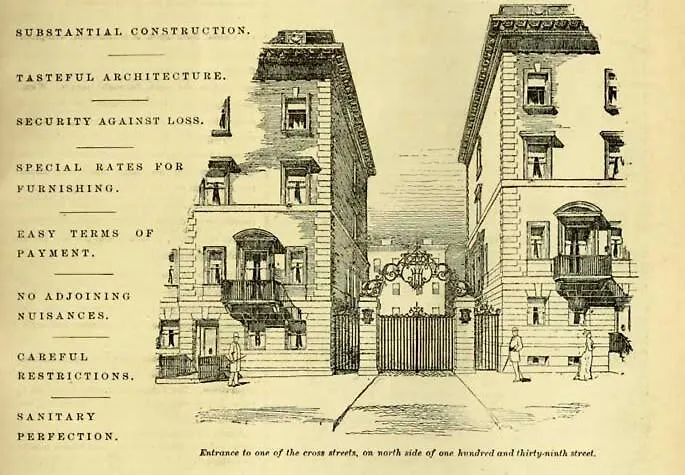 SUBSTANTIAL CONSTRUCTION.

TASTEFUL ARCHITECTURE.

SECURITY AGAINST LOSS.

SPECIAL RATES FOR FURNISHING.

EASY TERMS OF PAYMENT.

NO ADJOINING NUISANCES.

CAREFUL RESTRICTIONS.

SANITARY PERFECTION.

Entrance to one of the cross streets, on north side of one hundred and thirty-ninth street.